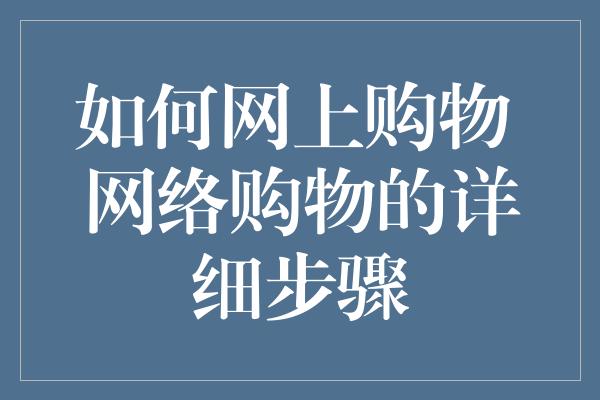 如何网上购物 网络购物的详细步骤